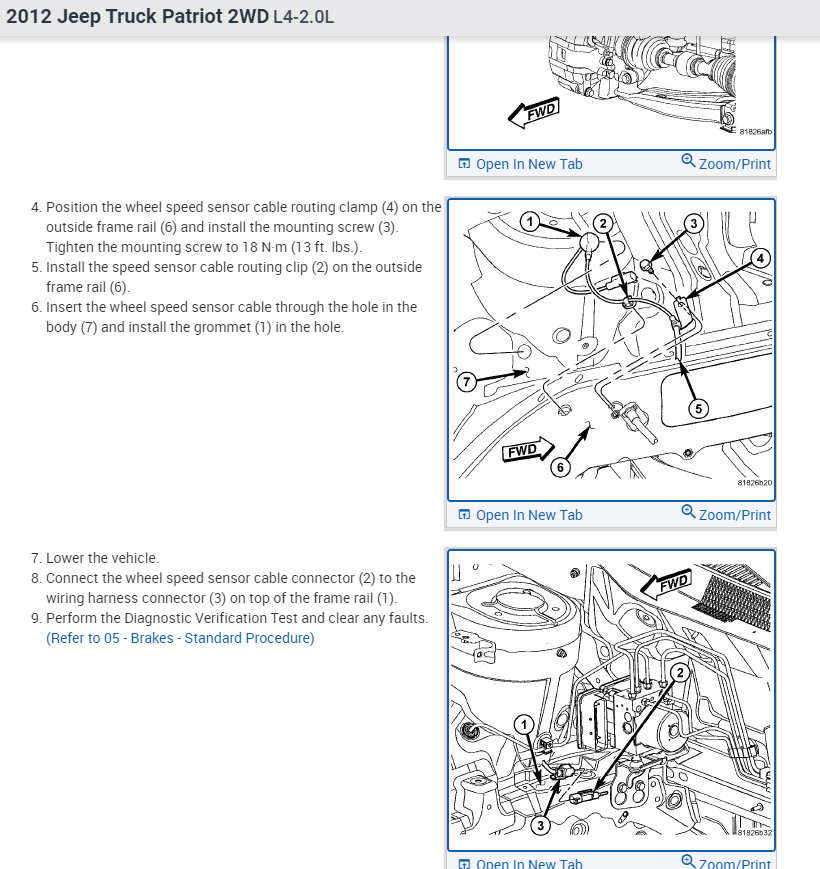 2012 Jeep Truck Patriot 2WD L4-2.0L

FWD

81826afb

Open In New Tab

Zoom/Print

4. Position the wheel speed sensor cable routing clamp (4) on the outside frame rail (6) and install the mounting screw (3). Tighten the mounting screw to 18 N·m (13 ft. lbs.).
5. Install the speed sensor cable routing clip (2) on the outside frame rail (6).
6. Insert the wheel speed sensor cable through the hole in the body (7) and install the grommet (1) in the hole.

1 2 3 4 5 6 7

FWD

81826b20

Open In New Tab

Zoom/Print

7. Lower the vehicle.
8. Connect the wheel speed sensor cable connector (2) to the wiring harness connector (3) on top of the frame rail (1).
9. Perform the Diagnostic Verification Test and clear any faults. (Refer to 05 - Brakes - Standard Procedure)

FWD

1 2 3

81826b32

Open In New Tab

Zoom/Print